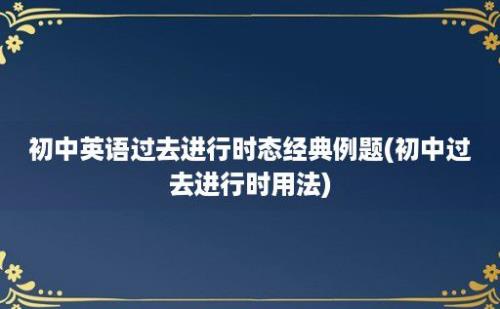 初中英语过去进行时态经典例题(初中过去进行时用法)